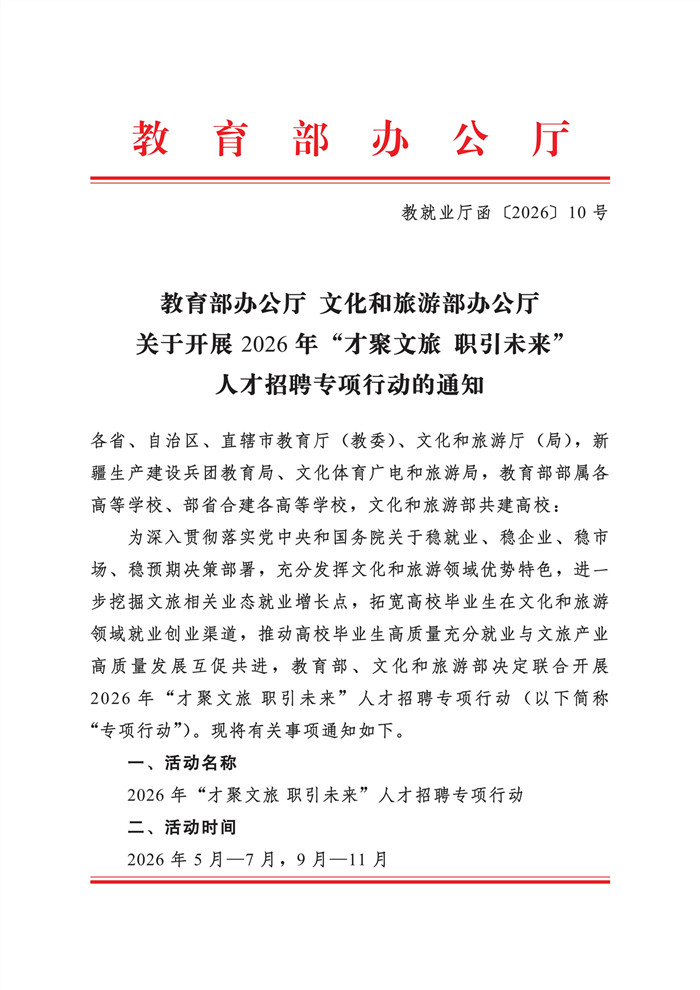 教育部办公厅

教就业厅函〔2026〕10号

教育部办公厅 文化和旅游部办公厅
关于开展2026年“才聚文旅 职引未来”
人才招聘专项行动的通知

各省、自治区、直辖市教育厅（教委）、文化和旅游厅（局），新疆生产建设兵团教育局、文化体育广电和旅游局，教育部部属各高等学校、部省合建各高等学校，文化和旅游部共建高校：

为深入贯彻落实党中央和国务院关于稳就业、稳企业、稳市场、稳预期决策部署，充分发挥文化和旅游领域优势特色，进一步挖掘文旅相关业态就业增长点，拓宽高校毕业生在文化和旅游领域就业创业渠道，推动高校毕业生高质量充分就业与文旅产业高质量发展互促共进，教育部、文化和旅游部决定联合开展2026年“才聚文旅 职引未来”人才招聘专项行动（以下简称“专项行动”）。现将有关事项通知如下。

一、活动名称

2026年“才聚文旅 职引未来”人才招聘专项行动

二、活动时间

2026年5月—7月，9月—11月